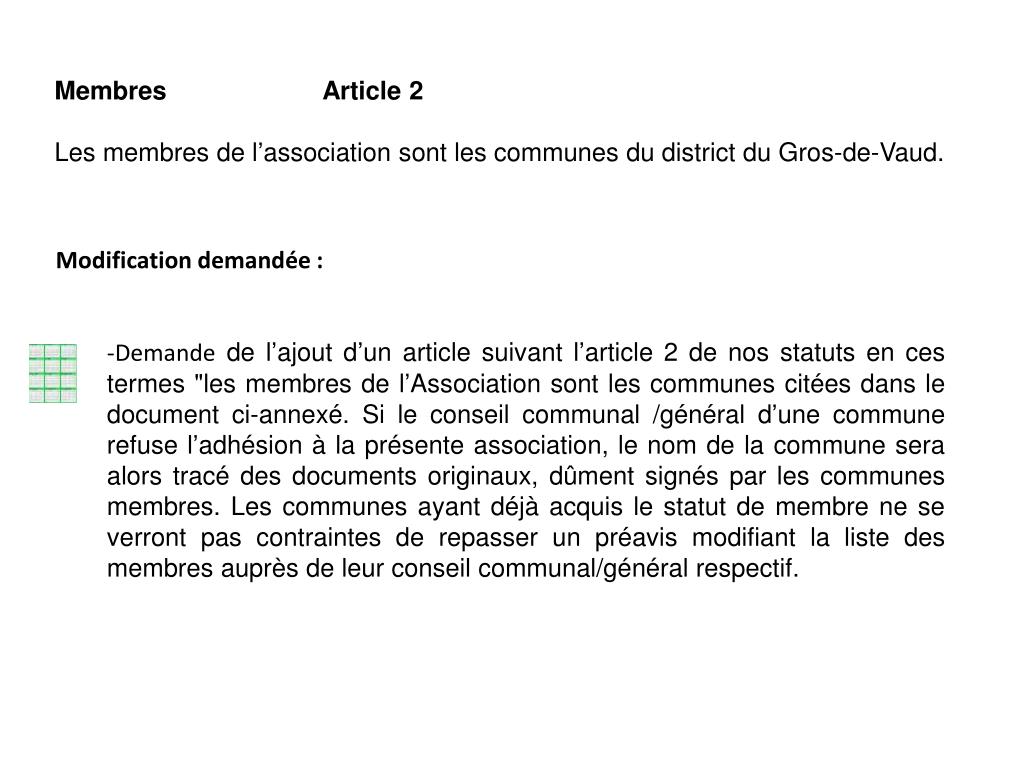 Membres Article 2

Les membres de l’association sont les communes du district du Gros-de-Vaud.

Modification demandée :

-Demande de l’ajout d’un article suivant l’article 2 de nos statuts en ces termes "les membres de l’Association sont les communes citées dans le document ci-annexé. Si le conseil communal /général d’une commune refuse l’adhésion à la présente association, le nom de la commune sera alors tracé des documents originaux, dûment signés par les communes membres. Les communes ayant déjà acquis le statut de membre ne se verront pas contraintes de repasser un préavis modifiant la liste des membres auprès de leur conseil communal/général respectif.